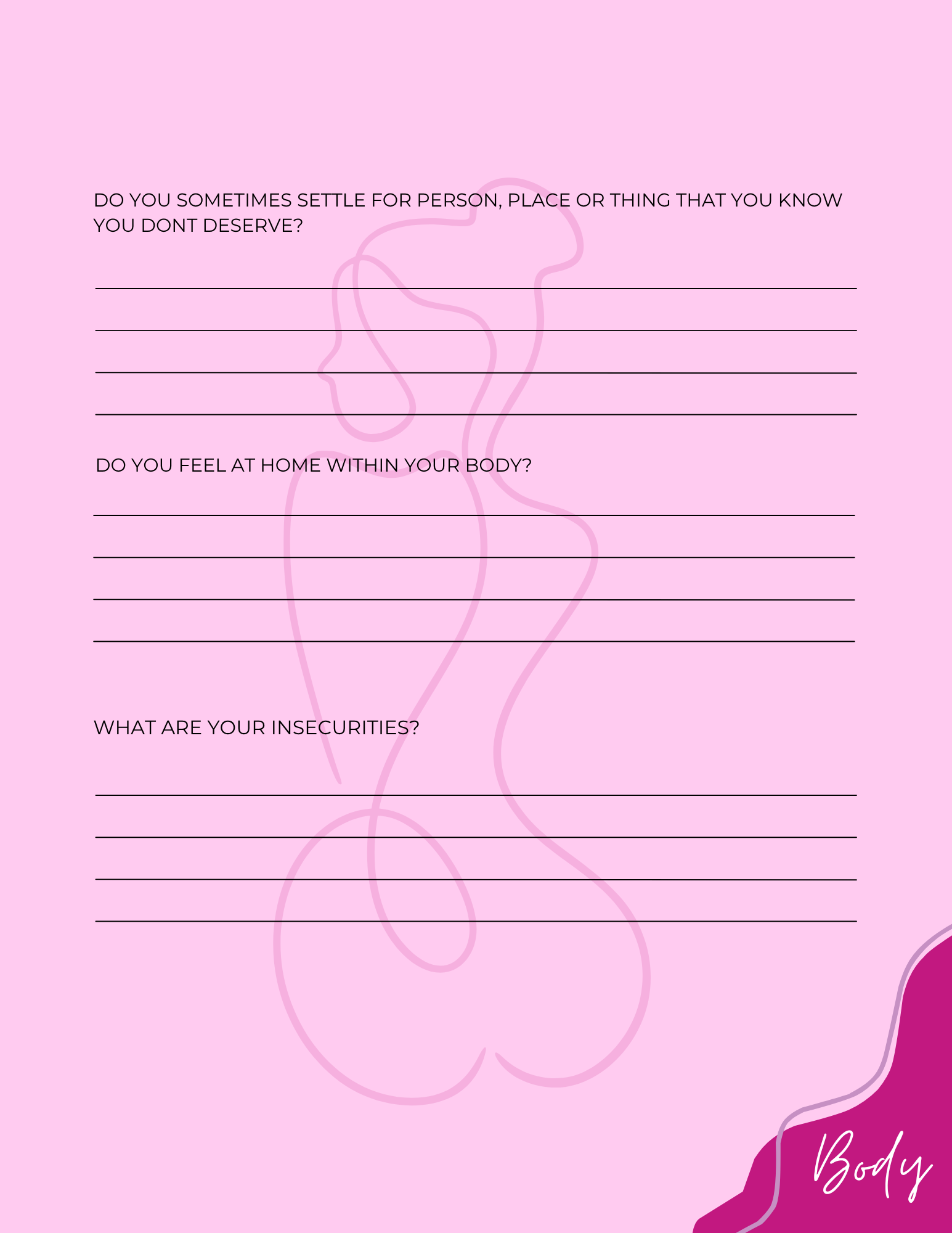 DO YOU SOMETIMES SETTLE FOR PERSON, PLACE OR THING THAT YOU KNOW YOU DONT DESERVE?

____
____
____
____

DO YOU FEEL AT HOME WITHIN YOUR BODY?

____
____
____
____

WHAT ARE YOUR INSECURITIES?

____
____
____
____

Body